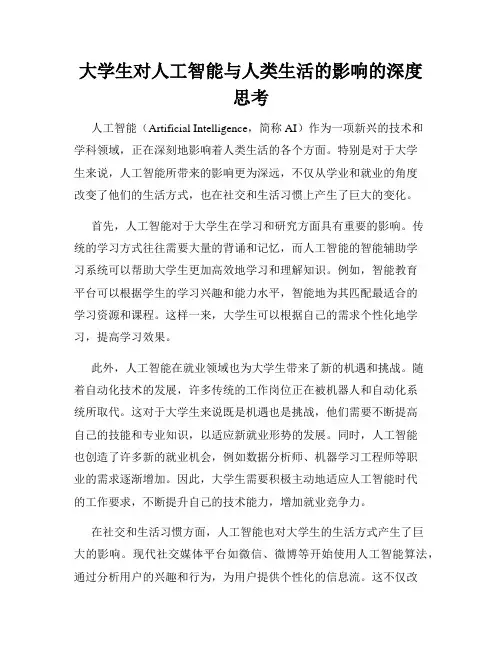 大学生对人工智能与人类生活的影响的深度思考

人工智能（Artificial Intelligence，简称 AI）作为一项新兴的技术和学科领域，正在深刻地影响着人类生活的各个方面。特别是对于大学生来说，人工智能所带来的影响更为深远，不仅从学业和就业的角度改变了他们的生活方式，也在社交和生活习惯上产生了巨大的变化。

首先，人工智能对于大学生在学习和研究方面具有重要的影响。传统的学习方式往往需要大量的背诵和记忆，而人工智能的智能辅助学习系统可以帮助大学生更加高效地学习和理解知识。例如，智能教育平台可以根据学生的学习兴趣和能力水平，智能地为其匹配最适合的学习资源和课程。这样一来，大学生可以根据自己的需求个性化地学习，提高学习效果。

此外，人工智能在就业领域也为大学生带来了新的机遇和挑战。随着自动化技术的发展，许多传统的工作岗位正在被机器人和自动化系统所取代。这对于大学生来说既是机遇也是挑战，他们需要不断提高自己的技能和专业知识，以适应新就业形势的发展。同时，人工智能也创造了许多新的就业机会，例如数据分析师、机器学习工程师等职业的需求逐渐增加。因此，大学生需要积极主动地适应人工智能时代的工作要求，不断提升自己的技术能力，增加就业竞争力。

在社交和生活习惯方面，人工智能也对大学生的生活方式产生了巨大的影响。现代社交媒体平台如微信、微博等开始使用人工智能算法，通过分析用户的兴趣和行为，为用户提供个性化的信息流。这不仅改